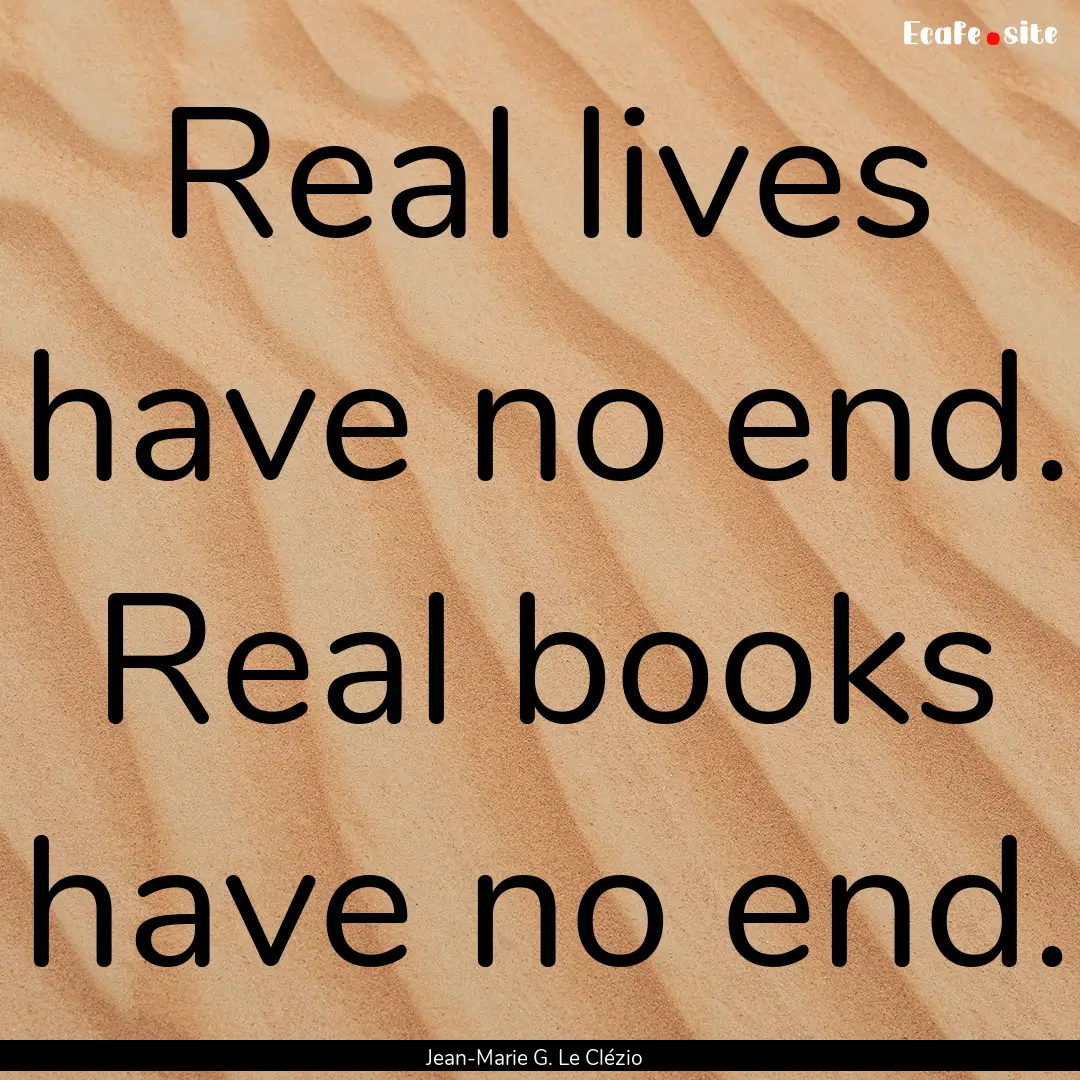 Ecafe.site

Real lives have no end. Real books have no end.

Jean-Marie G. Le Clézio